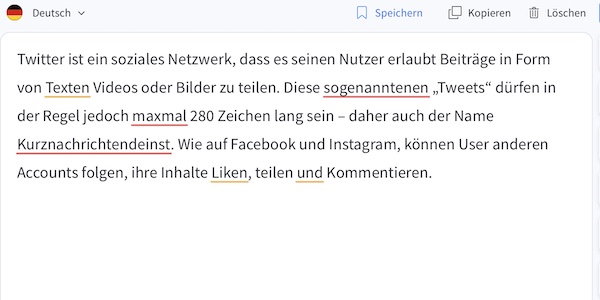 Deutsch

Speichern Kopieren Löschen

Twitter ist ein soziales Netzwerk, dass es seinen Nutzer erlaubt Beiträge in Form von Texten Videos oder Bilder zu teilen. Diese sogenanntenen „Tweets“ dürfen in der Regel jedoch maxmal 280 Zeichen lang sein – daher auch der Name Kurznachrichtendeinst. Wie auf Facebook und Instagram, können User anderen Accounts folgen, ihre Inhalte Liken, teilen und Kommentieren.